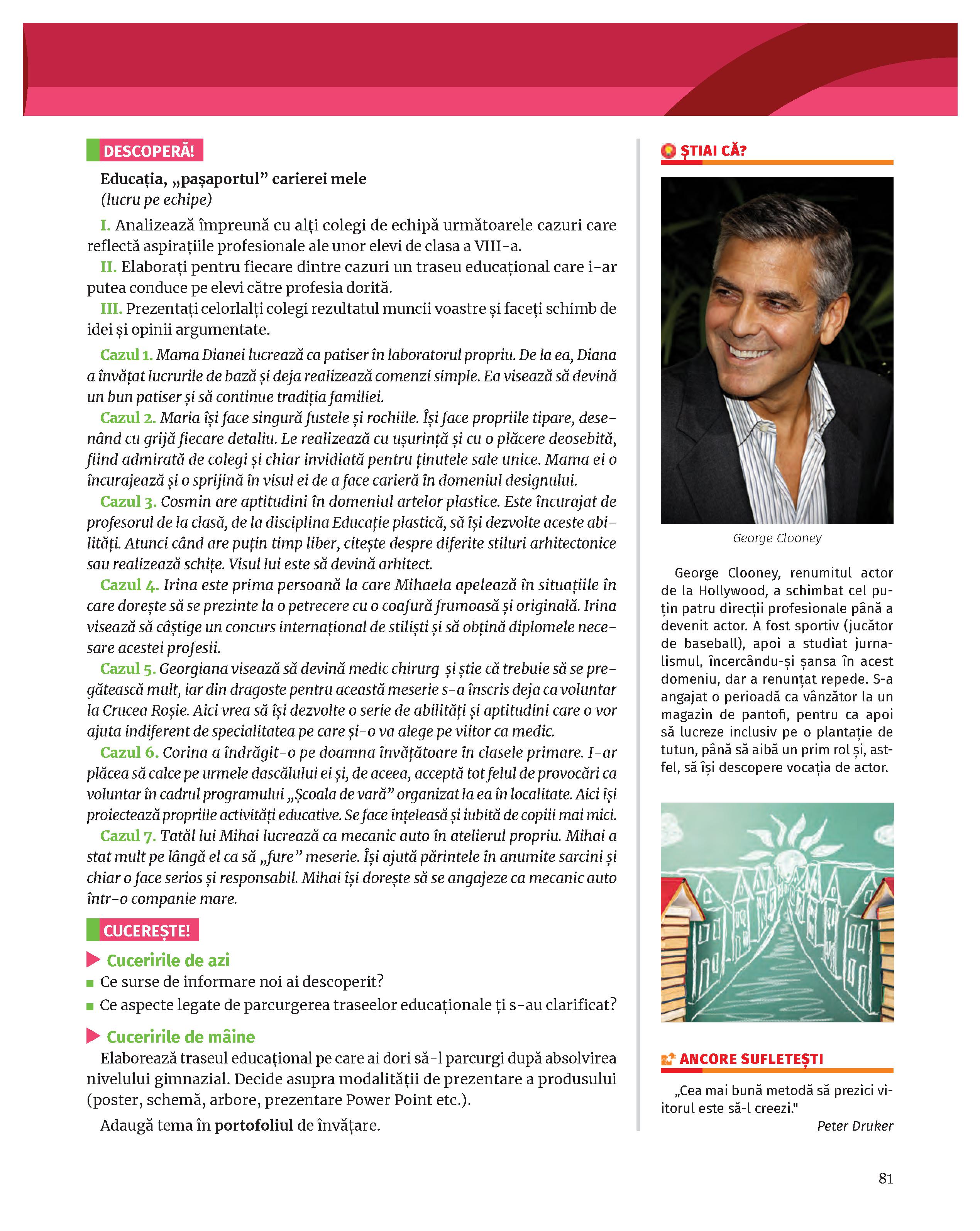 DESCOPERĂ!

Educația, „pașaportul” carierei mele
(lucru pe echipe)

I. Analizează împreună cu alți colegi de echipă următoarele cazuri care reflectă aspirațiile profesionale ale unor elevi de clasa a VIII-a.
II. Elaborați pentru fiecare dintre cazuri un traseu educațional care i-ar putea conduce pe elevi către profesia dorită.
III. Prezentați celorlalți colegi rezultatul muncii voastre și faceți schimb de idei și opinii argumentate.

Cazul 1. Mama Dianei lucrează ca patiser în laboratorul propriu. De la ea, Diana a învățat lucrurile de bază și deja realizează comenzi simple. Ea visează să devină un bun patiser și să continue tradiția familiei.
Cazul 2. Maria își face singură fustele și rochiile. Își face propriile tipare, desenând cu grijă fiecare detaliu. Le realizează cu ușurință și cu o plăcere deosebită, fiind admirată de colegi și chiar invidiată pentru ținutele sale unice. Mama ei o încurajează și o sprijină în visul ei de a face carieră în domeniul designului.
Cazul 3. Cosmin are aptitudini în domeniul artelor plastice. Este încurajat de profesorul de la clasă, de la disciplina Educație plastică, să își dezvolte aceste abilități. Atunci când are puțin timp liber, citește despre diferite stiluri arhitectonice sau realizează schițe. Visul lui este să devină arhitect.
Cazul 4. Irina este prima persoană la care Mihaela apelează în situațiile în care dorește să se prezinte la o petrecere cu o coafură frumoasă și originală. Irina visează să câștige un concurs internațional de stiliști și să obțină diplomele necesare acestei profesii.
Cazul 5. Georgiana visează să devină medic chirurg și știe că trebuie să se pregătească mult, iar din dragoste pentru această meserie s-a înscris deja ca voluntar la Crucea Roșie. Aici vrea să își dezvolte o serie de abilități și aptitudini care o vor ajuta indiferent de specialitatea pe care și-o va alege pe viitor ca medic.
Cazul 6. Corina a îndrăgit-o pe doamna învățătoare în clasele primare. I-ar plăcea să calce pe urmele dascălului ei și, de aceea, acceptă tot felul de provocări ca voluntar în cadrul programului „Școala de vară” organizat la ea în localitate. Aici își proiectează propriile activități educative. Se face înțeleasă și iubită de copiii mai mici.
Cazul 7. Tatăl lui Mihai lucrează ca mecanic auto în atelierul propriu. Mihai a stat mult pe lângă el ca să „fure” meserie. Își ajută părintele în anumite sarcini și chiar o face serios și responsabil. Mihai își dorește să se angajeze ca mecanic auto într-o companie mare.

CUCEREȘTE!

Cuceririle de azi
Ce surse de informare noi ai descoperit?
Ce aspecte legate de parcurgerea traseelor educaționale ți s-au clarificat?

Cuceririle de mâine
Elaborează traseul educațional pe care ai dori să-l parcurgi după absolvirea nivelului gimnazial. Decide asupra modalității de prezentare a produsului (poster, schemă, arbore, prezentare Power Point etc.).
Adaugă tema în portofoliul de învățare.

ȘTIAI CĂ?

George Clooney

George Clooney, renumitul actor de la Hollywood, a schimbat cel puțin patru direcții profesionale până a devenit actor. A fost sportiv (jucător de baseball), apoi a studiat jurnalismul, încercându-și șansa în acest domeniu, dar a renunțat repede. S-a angajat o perioadă ca vânzător la un magazin de pantofi, pentru ca apoi să lucreze inclusiv pe o plantație de tutun, până să aibă un prim rol și, astfel, să își descopere vocația de actor.

ANCORE SUFLETEȘTI

„Cea mai bună metodă să prezici viitorul este să-l creezi."
Peter Druker

81